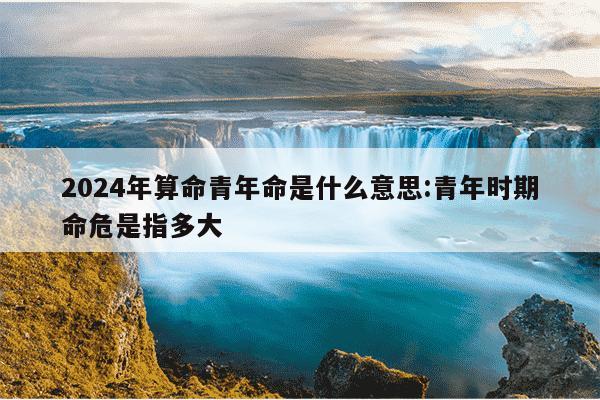 2024年算命青年命是什么意思:青年时期命危是指多大